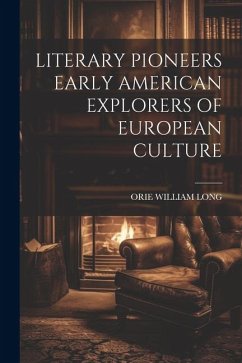 LITERARY PIONEERS EARLY AMERICAN EXPLORERS OF EUROPEAN CULTURE

ORIE WILLIAM LONG